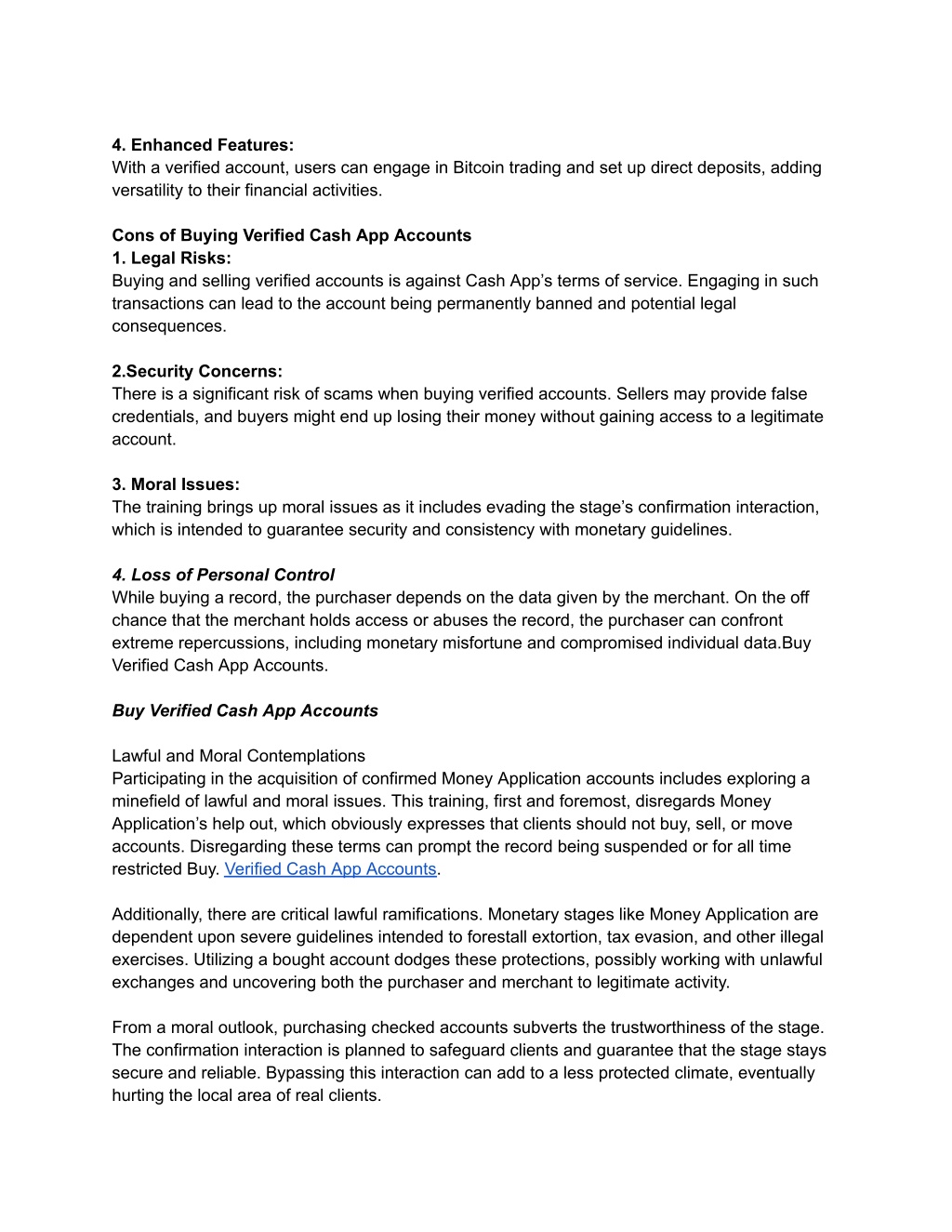 4. Enhanced Features:
With a verified account, users can engage in Bitcoin trading and set up direct deposits, adding versatility to their financial activities.

Cons of Buying Verified Cash App Accounts
1. Legal Risks:
Buying and selling verified accounts is against Cash App's terms of service. Engaging in such transactions can lead to the account being permanently banned and potential legal consequences.

2.Security Concerns:
There is a significant risk of scams when buying verified accounts. Sellers may provide false credentials, and buyers might end up losing their money without gaining access to a legitimate account.

3. Moral Issues:
The training brings up moral issues as it includes evading the stage's confirmation interaction, which is intended to guarantee security and consistency with monetary guidelines.

4. Loss of Personal Control
While buying a record, the purchaser depends on the data given by the merchant. On the off chance that the merchant holds access or abuses the record, the purchaser can confront extreme repercussions, including monetary misfortune and compromised individual data.Buy Verified Cash App Accounts.

Buy Verified Cash App Accounts

Lawful and Moral Contemplations
Participating in the acquisition of confirmed Money Application accounts includes exploring a minefield of lawful and moral issues. This training, first and foremost, disregards Money Application's help out, which obviously expresses that clients should not buy, sell, or move accounts. Disregarding these terms can prompt the record being suspended or for all time restricted Buy. Verified Cash App Accounts.

Additionally, there are critical lawful ramifications. Monetary stages like Money Application are dependent upon severe guidelines intended to forestall extortion, tax evasion, and other illegal exercises. Utilizing a bought account dodges these protections, possibly working with unlawful exchanges and uncovering both the purchaser and merchant to legitimate activity.

From a moral outlook, purchasing checked accounts subverts the trustworthiness of the stage. The confirmation interaction is planned to safeguard clients and guarantee that the stage stays secure and reliable. Bypassing this interaction can add to a less protected climate, eventually hurting the local area of real clients.